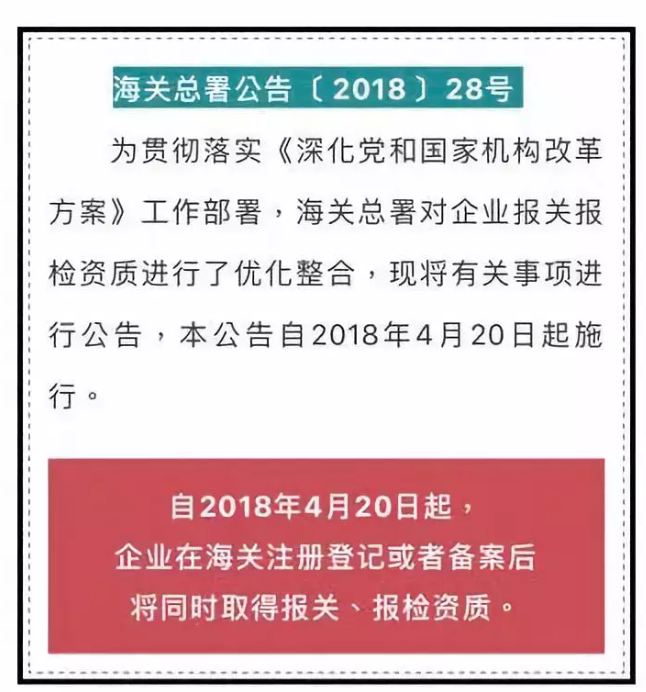 海关总署公告〔2018〕28号

为贯彻落实《深化党和国家机构改革方案》工作部署，海关总署对企业报关报检资质进行了优化整合，现将有关事项进行公告，本公告自2018年4月20日起施行。

自2018年4月20日起，
企业在海关注册登记或者备案后
将同时取得报关、报检资质。